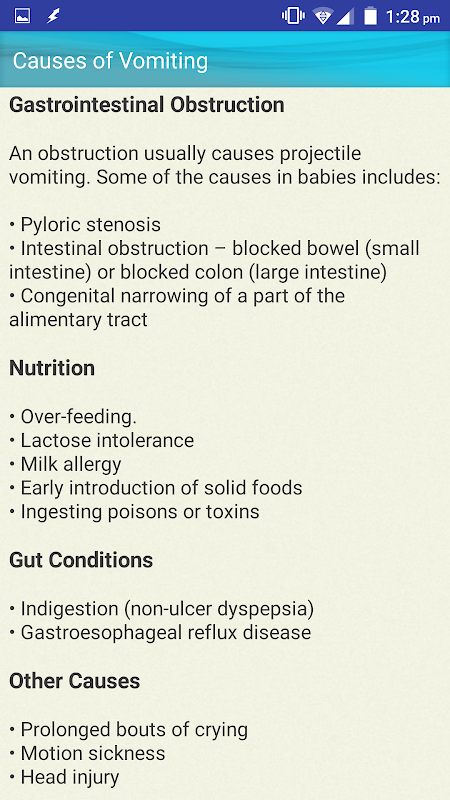 1:28 pm

Causes of Vomiting

Gastrointestinal Obstruction

An obstruction usually causes projectile vomiting. Some of the causes in babies includes:

• Pyloric stenosis
• Intestinal obstruction – blocked bowel (small intestine) or blocked colon (large intestine)
• Congenital narrowing of a part of the alimentary tract

Nutrition

• Over-feeding.
• Lactose intolerance
• Milk allergy
• Early introduction of solid foods
• Ingesting poisons or toxins

Gut Conditions

• Indigestion (non-ulcer dyspepsia)
• Gastroesophageal reflux disease

Other Causes

• Prolonged bouts of crying
• Motion sickness
• Head injury